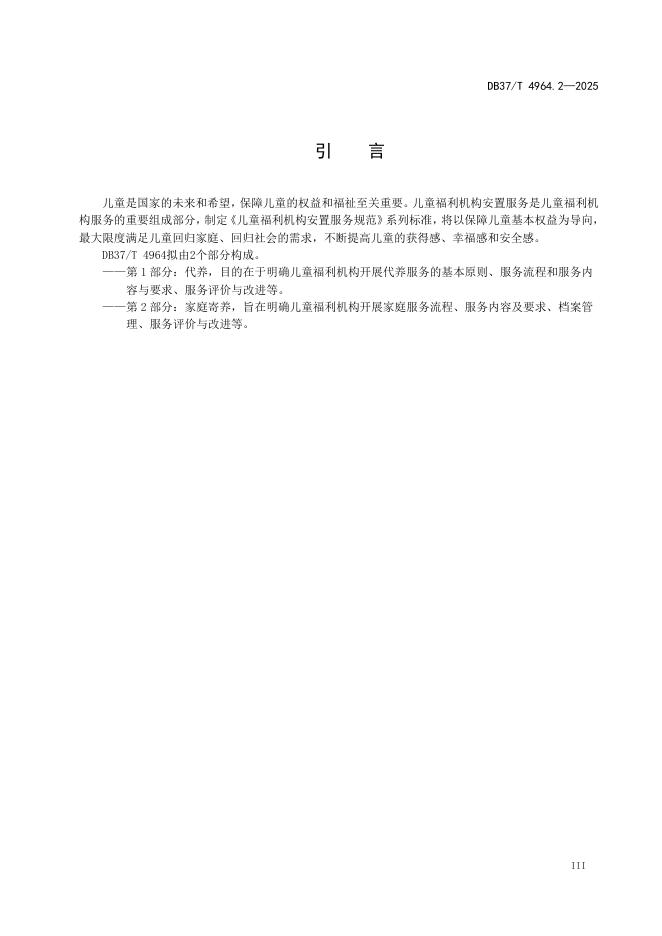 DB37/T 4964.2—2025

引　言

儿童是国家的未来和希望，保障儿童的权益和福祉至关重要。儿童福利机构安置服务是儿童福利机构服务的重要组成部分，制定《儿童福利机构安置服务规范》系列标准，将以保障儿童基本权益为导向，最大限度满足儿童回归家庭、回归社会的需求，不断提高儿童的获得感、幸福感和安全感。

DB37/T 4964拟由2个部分构成。

——第1部分：代养，目的在于明确儿童福利机构开展代养服务的基本原则、服务流程和服务内容与要求、服务评价与改进等。

——第2部分：家庭寄养，旨在明确儿童福利机构开展家庭服务流程、服务内容及要求、档案管理、服务评价与改进等。

III